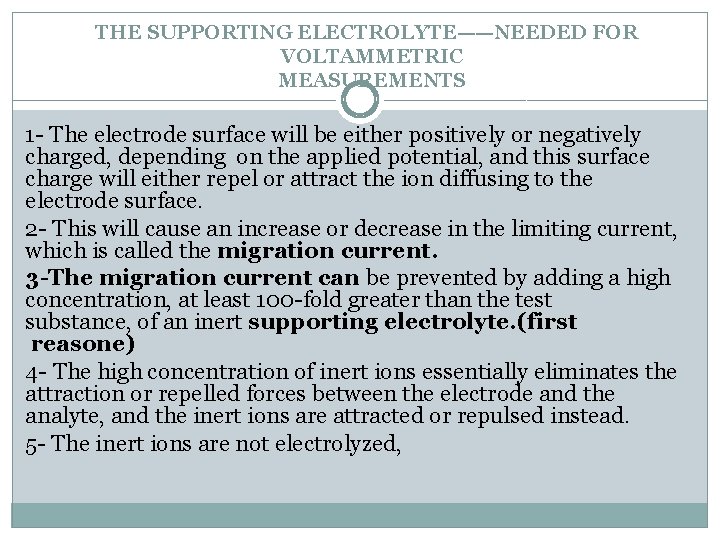 THE SUPPORTING ELECTROLYTE——NEEDED FOR VOLTAMMETRIC MEASUREMENTS

1- The electrode surface will be either positively or negatively charged, depending on the applied potential, and this surface charge will either repel or attract the ion diffusing to the electrode surface.

2- This will cause an increase or decrease in the limiting current, which is called the migration current.

3-The migration current can be prevented by adding a high concentration, at least 100-fold greater than the test substance, of an inert supporting electrolyte.(first reasone)

4- The high concentration of inert ions essentially eliminates the attraction or repelled forces between the electrode and the analyte, and the inert ions are attracted or repulsed instead.

5- The inert ions are not electrolyzed,